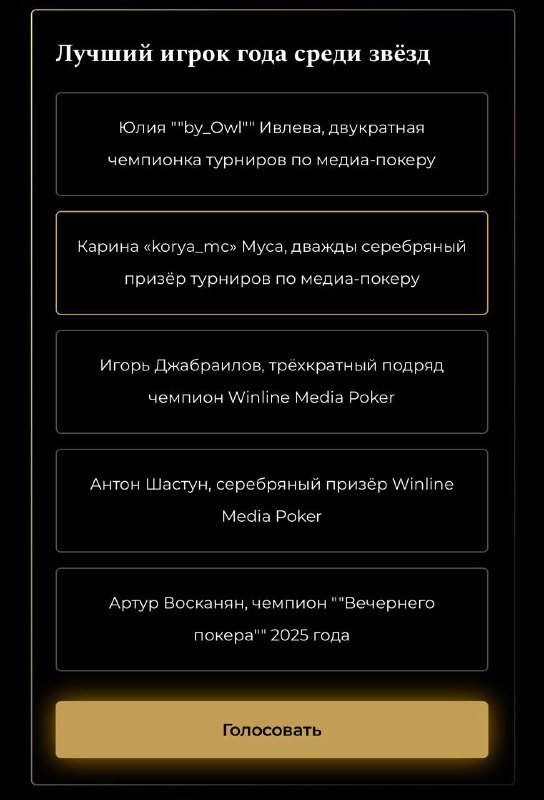 Лучший игрок года среди звёзд

Юлия ""by_Owl"" Ивлева, двукратная чемпионка турниров по медиа-покеру

Карина «korya_mc» Муса, дважды серебряный призёр турниров по медиа-покеру

Игорь Джабраилов, трёхкратный подряд чемпион Winline Media Poker

Антон Шастун, серебряный призёр Winline Media Poker

Артур Восканян, чемпион ""Вечернего покера"" 2025 года

Голосовать